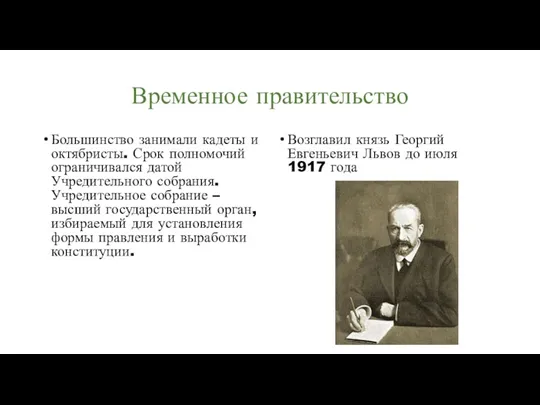 Временное правительство

• Большинство занимали кадеты и октябристы. Срок полномочий ограничивался датой Учредительного собрания. Учредительное собрание – высший государственный орган, избираемый для установления формы правления и выработки конституции.

• Возглавил князь Георгий Евгеньевич Львов до июля 1917 года